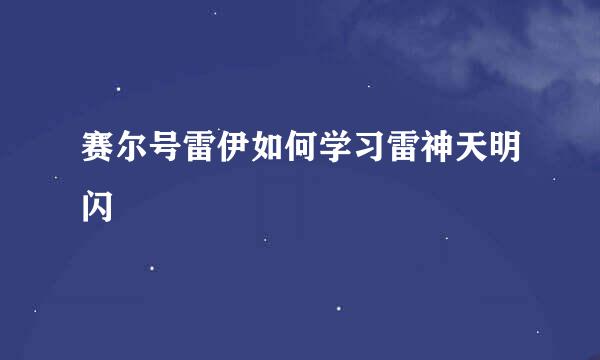 赛尔号雷伊如何学习雷神天明闪